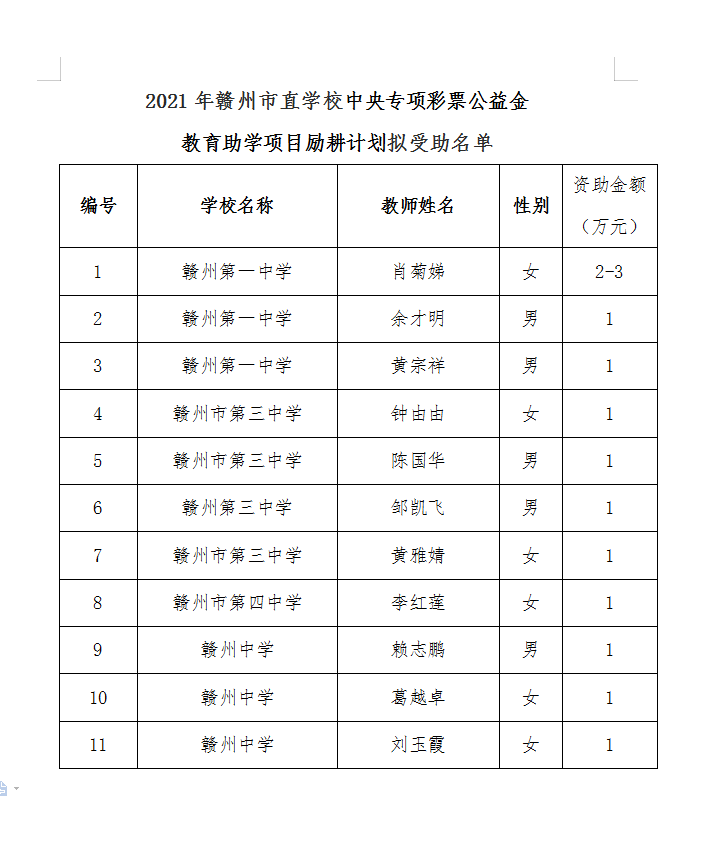 2021 年赣州市直学校中央专项彩票公益金

教育助学项目励耕计划拟受助名单

| 编号 | 学校名称 | 教师姓名 | 性别 | 资助金额（万元） |
|---|---|---|---|---|
| 1 | 赣州第一中学 | 肖菊娣 | 女 | 2-3 |
| 2 | 赣州第一中学 | 余才明 | 男 | 1 |
| 3 | 赣州第一中学 | 黄宗祥 | 男 | 1 |
| 4 | 赣州市第三中学 | 钟由由 | 女 | 1 |
| 5 | 赣州市第三中学 | 陈国华 | 男 | 1 |
| 6 | 赣州第三中学 | 邹凯飞 | 男 | 1 |
| 7 | 赣州市第三中学 | 黄雅婧 | 女 | 1 |
| 8 | 赣州市第四中学 | 李红莲 | 女 | 1 |
| 9 | 赣州中学 | 赖志鹏 | 男 | 1 |
| 10 | 赣州中学 | 葛越卓 | 女 | 1 |
| 11 | 赣州中学 | 刘玉霞 | 女 | 1 |